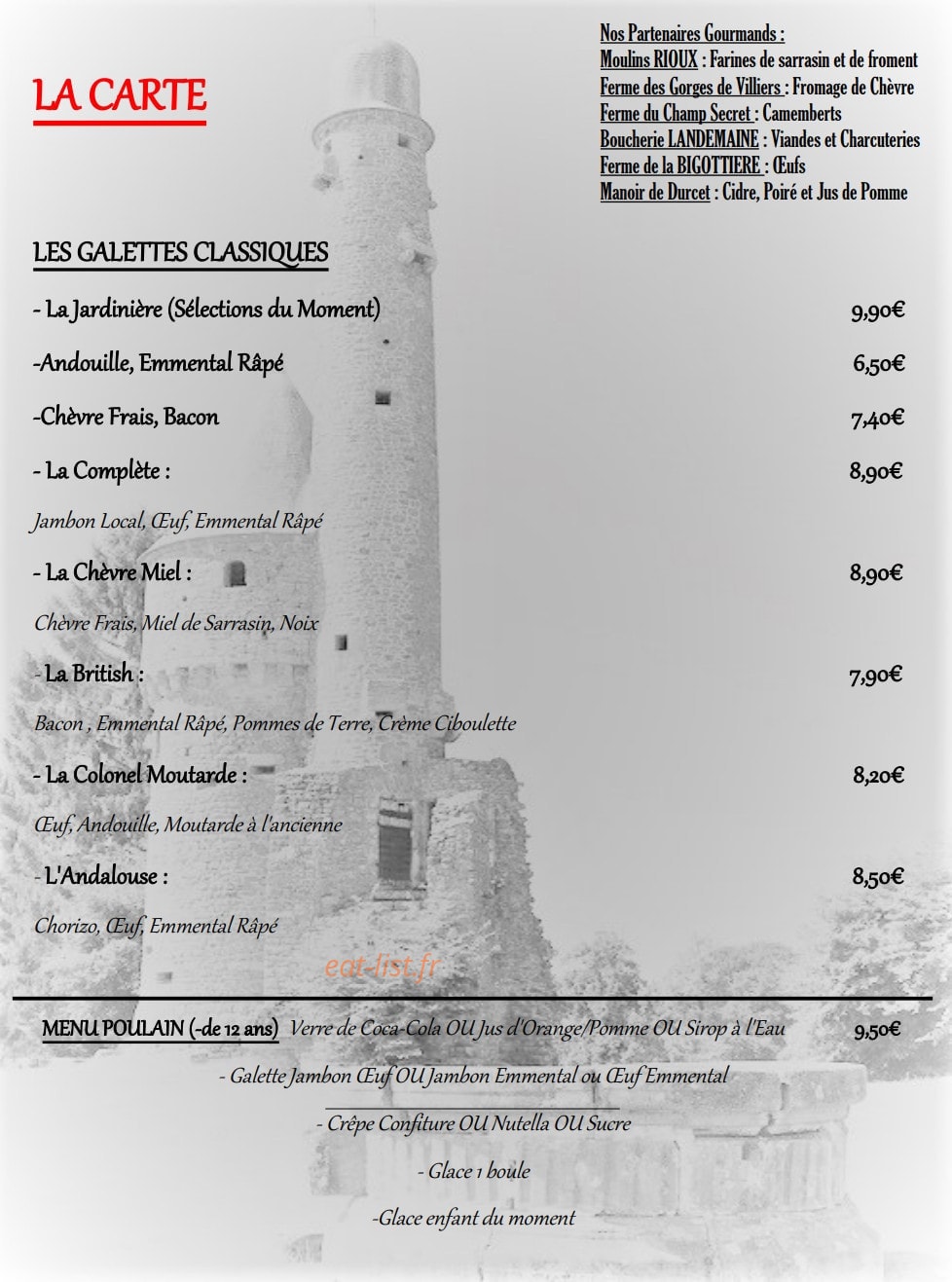 LA CARTE

Nos Partenaires Gourmands :
Moulins RIOUX : Farines de sarrasin et de froment
Ferme des Gorges de Villiers : Fromage de Chèvre
Ferme du Champ Secret : Camemberts
Boucherie LANDEMAINE : Viandes et Charcuteries
Ferme de la BIGOTTIERE : Œufs
Manoir de Durcet : Cidre, Poiré et Jus de Pomme

LES GALETTES CLASSIQUES

- La Jardinière (Sélections du Moment) 9,90€

-Andouille, Emmental Râpé 6,50€

-Chèvre Frais, Bacon 7,40€

- La Complète : 8,90€

Jambon Local, Œuf, Emmental Râpé

- La Chèvre Miel : 8,90€

Chèvre Frais, Miel de Sarrasin, Noix

- La British : 7,90€

Bacon , Emmental Râpé, Pommes de Terre, Crème Ciboulette

- La Colonel Moutarde : 8,20€

Œuf, Andouille, Moutarde à l'ancienne

- L'Andalouse : 8,50€

Chorizo, Œuf, Emmental Râpé

eat-list.fr

MENU POULAIN (-de 12 ans) Verre de Coca-Cola OU Jus d'Orange/Pomme OU Sirop à l'Eau 9,50€

- Galette Jambon Œuf OU Jambon Emmental ou Œuf Emmental

- Crêpe Confiture OU Nutella OU Sucre

- Glace 1 boule

-Glace enfant du moment